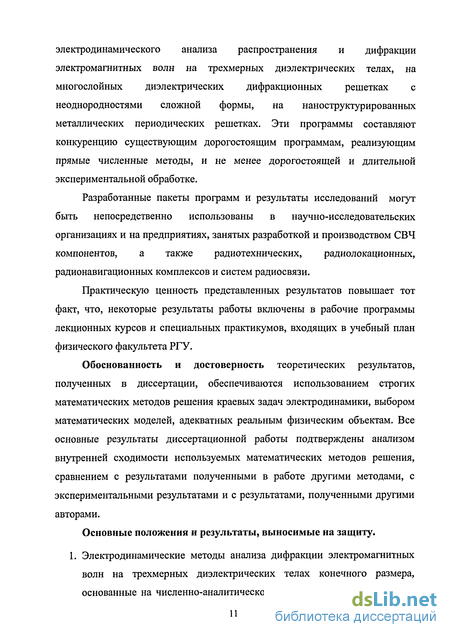 электродинамического анализа распространения и дифракции электромагнитных волн на трехмерных диэлектрических телах, на многослойных диэлектрических дифракционных решетках с неоднородностями сложной формы, на наноструктурированных металлических периодических решетках. Эти программы составляют конкуренцию существующим дорогостоящим программам, реализующим прямые численные методы, и не менее дорогостоящей и длительной экспериментальной обработке.

Разработанные пакеты программ и результаты исследований могут быть непосредственно использованы в научно-исследовательских организациях и на предприятиях, занятых разработкой и производством СВЧ компонентов, а также радиотехнических, радиолокационных, радионавигационных комплексов и систем радиосвязи.

Практическую ценность представленных результатов повышает тот факт, что, некоторые результаты работы включены в рабочие программы лекционных курсов и специальных практикумов, входящих в учебный план физического факультета РГУ.

Обоснованность и достоверность теоретических результатов, полученных в диссертации, обеспечиваются использованием строгих математических методов решения краевых задач электродинамики, выбором математических моделей, адекватных реальным физическим объектам. Все основные результаты диссертационной работы подтверждены анализом внутренней сходимости используемых математических методов решения, сравнением с результатами полученными в работе другими методами, с экспериментальными результатами и с результатами, полученными другими авторами.

Основные положения и результаты, выносимые на защиту.

1. Электродинамические методы анализа дифракции электромагнитных волн на трехмерных диэлектрических телах конечного размера, основанные на численно-аналитическо

11

dsLib.net
библиотека диссертаций